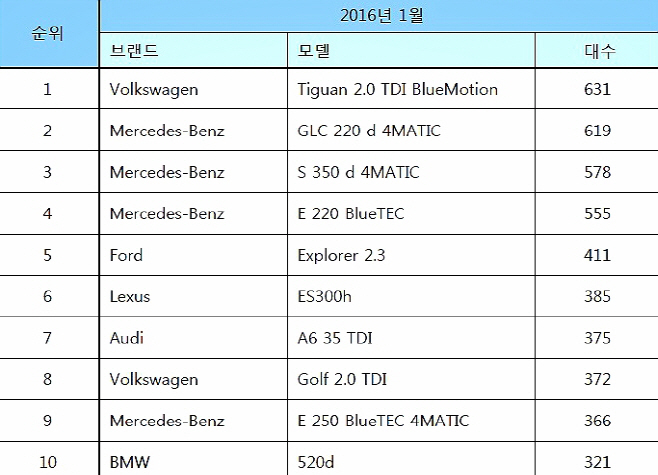 | 순위 | 2016년 1월 | | |
|---|---|---|---|
| | 브랜드 | 모델 | 대수 |
| 1 | Volkswagen | Tiguan 2.0 TDI BlueMotion | 631 |
| 2 | Mercedes-Benz | GLC 220 d 4MATIC | 619 |
| 3 | Mercedes-Benz | S 350 d 4MATIC | 578 |
| 4 | Mercedes-Benz | E 220 BlueTEC | 555 |
| 5 | Ford | Explorer 2.3 | 411 |
| 6 | Lexus | ES300h | 385 |
| 7 | Audi | A6 35 TDI | 375 |
| 8 | Volkswagen | Golf 2.0 TDI | 372 |
| 9 | Mercedes-Benz | E 250 BlueTEC 4MATIC | 366 |
| 10 | BMW | 520d | 321 |